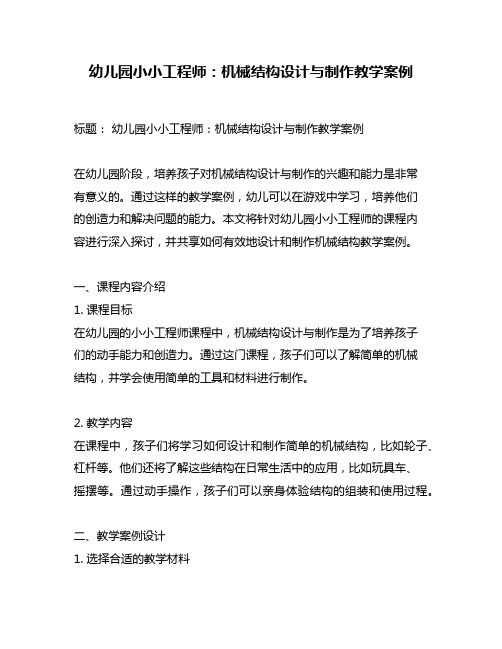 幼儿园小小工程师：机械结构设计与制作教学案例

标题： 幼儿园小小工程师：机械结构设计与制作教学案例

在幼儿园阶段，培养孩子对机械结构设计与制作的兴趣和能力是非常有意义的。通过这样的教学案例，幼儿可以在游戏中学习，培养他们的创造力和解决问题的能力。本文将针对幼儿园小小工程师的课程内容进行深入探讨，并共享如何有效地设计和制作机械结构教学案例。

一、课程内容介绍
1. 课程目标
在幼儿园的小小工程师课程中，机械结构设计与制作是为了培养孩子们的动手能力和创造力。通过这门课程，孩子们可以了解简单的机械结构，并学会使用简单的工具和材料进行制作。

2. 教学内容
在课程中，孩子们将学习如何设计和制作简单的机械结构，比如轮子、杠杆等。他们还将了解这些结构在日常生活中的应用，比如玩具车、摇摆等。通过动手操作，孩子们可以亲身体验结构的组装和使用过程。

二、教学案例设计
1. 选择合适的教学材料